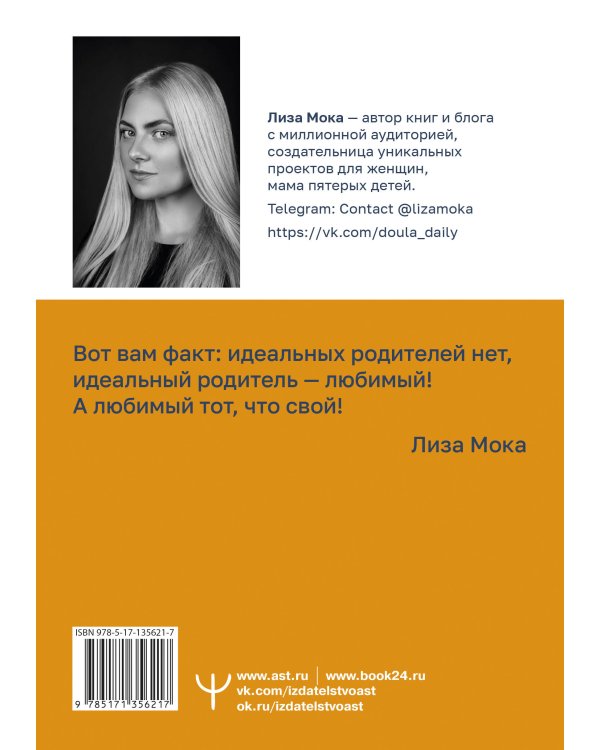 Лиза Мока — автор книг и блога с миллионной аудиторией, создательница уникальных проектов для женщин, мама пятерых детей.

Telegram: Contact @lizamoka

https://vk.com/doula_daily

Вот вам факт: идеальных родителей нет, идеальный родитель — любимый! А любимый тот, что свой!

Лиза Мока

ISBN 978-5-17-135621-7

9 785171 356217

www.ast.ru | www.book24.ru
vk.com/izdatelstvoast
ok.ru/izdatelstvoast